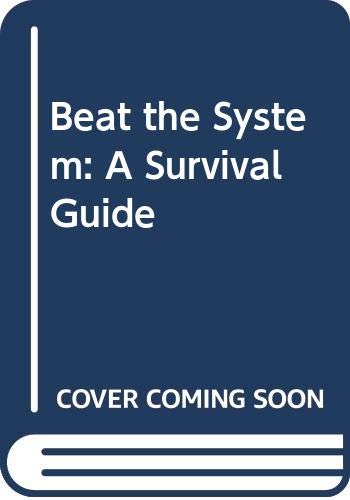 Beat the System: A Survival Guide

COVER COMING SOON